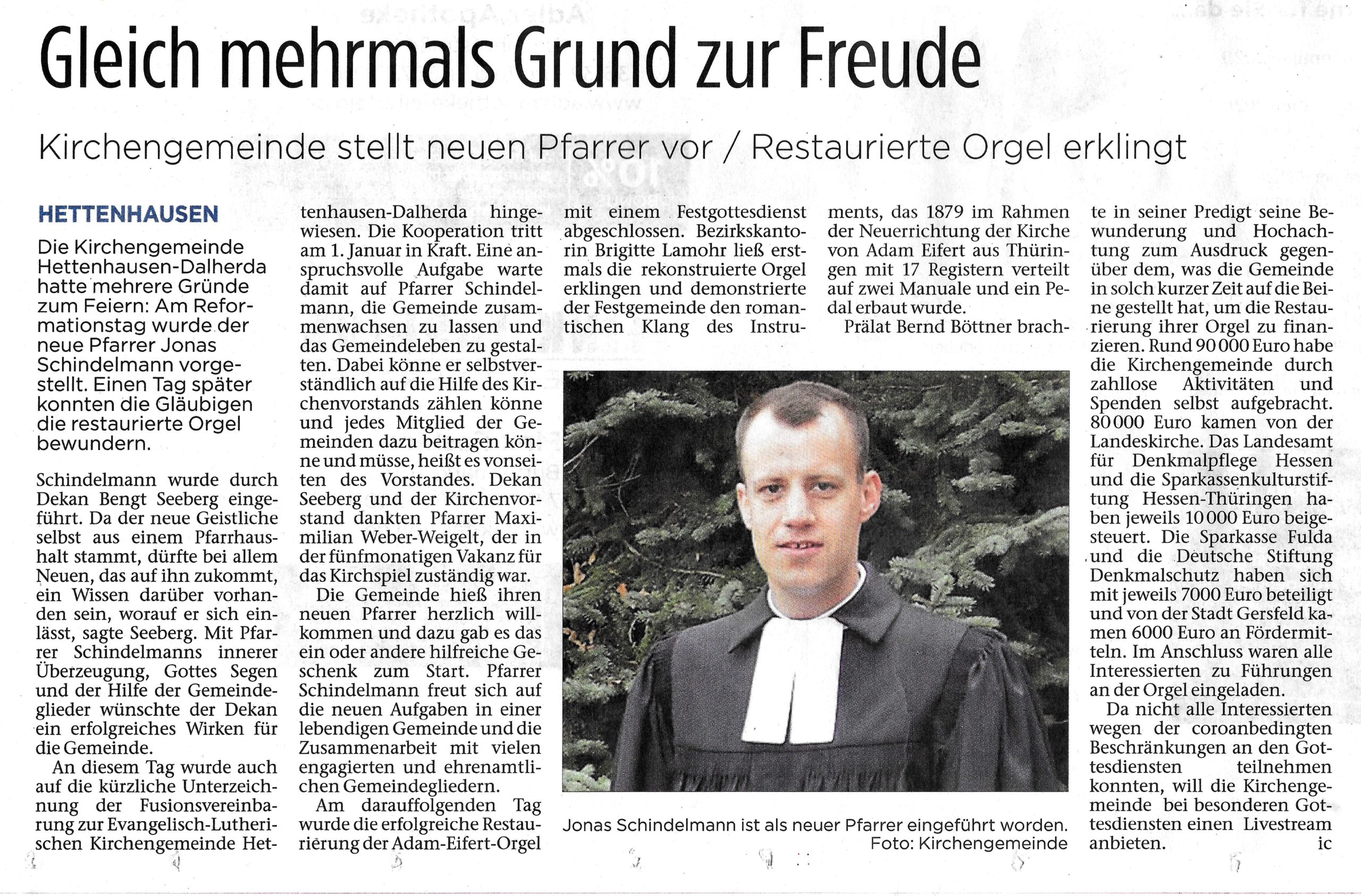 Gleich mehrmals Grund zur Freude

Kirchengemeinde stellt neuen Pfarrer vor / Restaurierte Orgel erklingt

HETTENHAUSEN

Die Kirchengemeinde Hettenhausen-Dalherda hatte mehrere Gründe zum Feiern: Am Reformationstag wurde der neue Pfarrer Jonas Schindelmann vorgestellt. Einen Tag später konnten die Gläubigen die restaurierte Orgel bewundern.

Schindelmann wurde durch Dekan Bengt Seeberg eingeführt. Da der neue Geistliche selbst aus einem Pfarrhaushalt stammt, dürfte bei allem Neuen, das auf ihn zukommt, ein Wissen darüber vorhanden sein, worauf er sich einlässt, sagte Seeberg. Mit Pfarrer Schindelmanns innerer Überzeugung, Gottes Segen und der Hilfe der Gemeindeglieder wünschte der Dekan ein erfolgreiches Wirken für die Gemeinde.

An diesem Tag wurde auch auf die kürzliche Unterzeichnung der Fusionsvereinbarung zur Evangelisch-Lutherischen Kirchengemeinde Hettenhausen-Dalherda hingewiesen. Die Kooperation tritt am 1. Januar in Kraft. Eine anspruchsvolle Aufgabe warte damit auf Pfarrer Schindelmann, die Gemeinde zusammenwachsen zu lassen und das Gemeindeleben zu gestalten. Dabei könne er selbstverständlich auf die Hilfe des Kirchenvorstands zählen könne und jedes Mitglied der Gemeinden dazu beitragen könne und müsse, heißt es vonseiten des Vorstandes. Dekan Seeberg und der Kirchenvorstand dankten Pfarrer Maximilian Weber-Weigelt, der in der fünfmonatigen Vakanz für das Kirchspiel zuständig war.

Die Gemeinde hieß ihren neuen Pfarrer herzlich willkommen und dazu gab es das ein oder andere hilfreiche Geschenk zum Start. Pfarrer Schindelmann freut sich auf die neuen Aufgaben in einer lebendigen Gemeinde und die Zusammenarbeit mit vielen engagierten und ehrenamtlichen Gemeindegliedern.

Am darauffolgenden Tag wurde die erfolgreiche Restaurierung der Adam-Eifert-Orgel mit einem Festgottesdienst abgeschlossen. Bezirkskantorin Brigitte Lamohr ließ erstmals die rekonstruierte Orgel erklingen und demonstrierte der Festgemeinde den romantischen Klang des Instruments, das 1879 im Rahmen der Neuerrichtung der Kirche von Adam Eifert aus Thüringen mit 17 Registern verteilt auf zwei Manuale und ein Pedal erbaut wurde.

Prälat Bernd Böttner brachte in seiner Predigt seine Bewunderung und Hochachtung zum Ausdruck gegenüber dem, was die Gemeinde in solch kurzer Zeit auf die Beine gestellt hat, um die Restaurierung ihrer Orgel zu finanzieren. Rund 90 000 Euro habe die Kirchengemeinde durch zahllose Aktivitäten und Spenden selbst aufgebracht. 80 000 Euro kamen von der Landeskirche. Das Landesamt für Denkmalpflege Hessen und die Sparkassenkulturstiftung Hessen-Thüringen haben jeweils 10 000 Euro beigesteuert. Die Sparkasse Fulda und die Deutsche Stiftung Denkmalschutz haben sich mit jeweils 7000 Euro beteiligt und von der Stadt Gersfeld kamen 6000 Euro an Fördermitteln. Im Anschluss waren alle Interessierten zu Führungen an der Orgel eingeladen.

Da nicht alle Interessierten wegen der coroanbedingten Beschränkungen an den Gottesdiensten teilnehmen konnten, will die Kirchengemeinde bei besonderen Gottesdiensten einen Livestream anbieten. ic

Jonas Schindelmann ist als neuer Pfarrer eingeführt worden. Foto: Kirchengemeinde